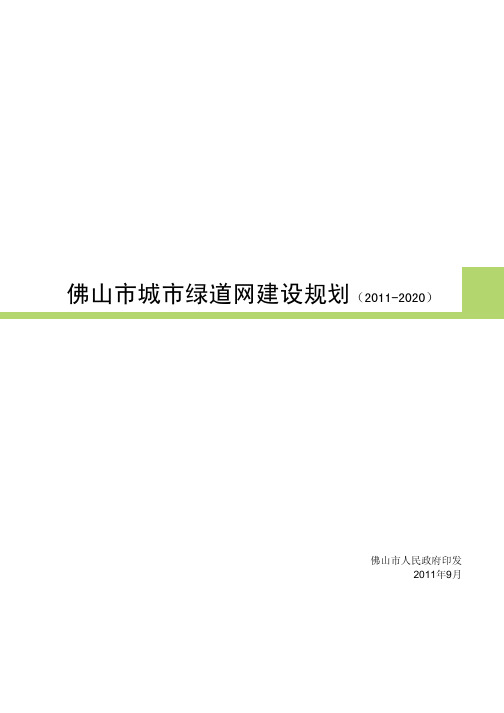 佛山市城市绿道网建设规划（2011-2020）

佛山市人民政府印发
2011年9月